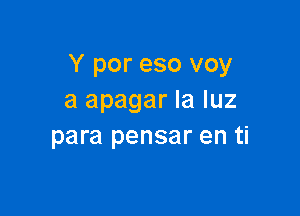 Y por eso voy
a apagar la luz
para pensar en ti